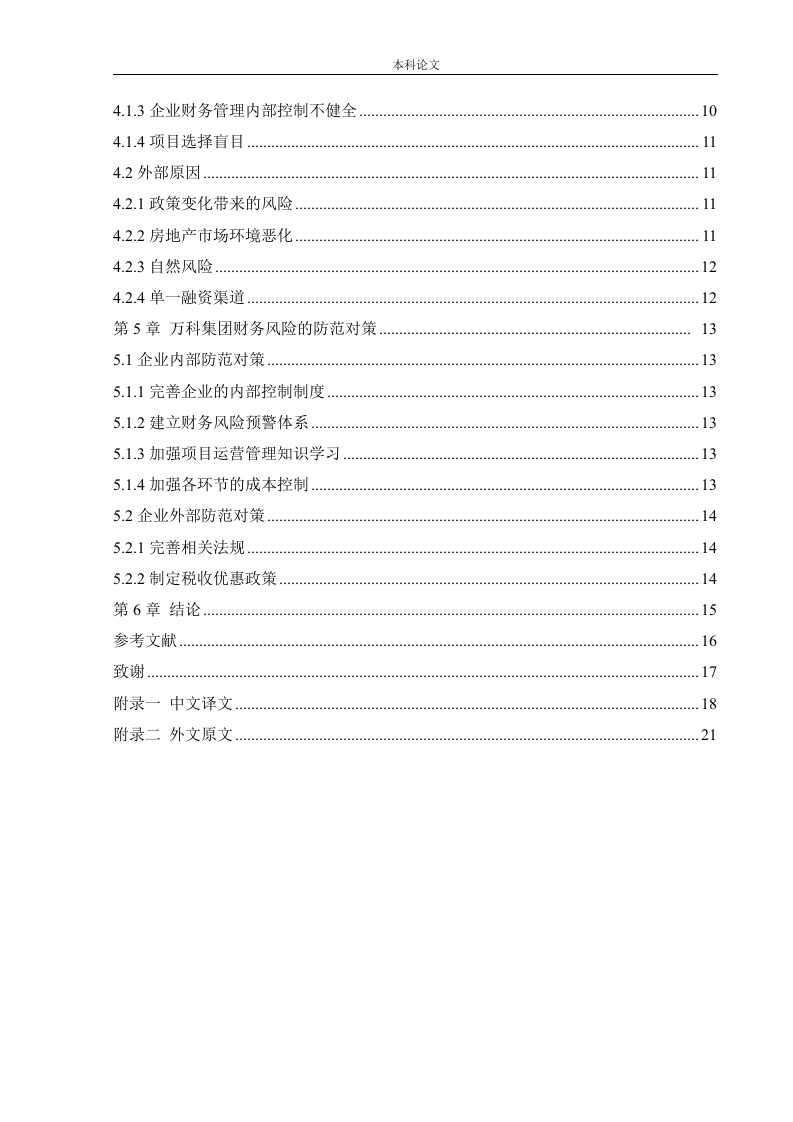 本科论文

4.1.3 企业财务管理内部控制不健全 ........ 10
4.1.4 项目选择盲目 ........ 11
4.2 外部原因 ........ 11
4.2.1 政策变化带来的风险 ........ 11
4.2.2 房地产市场环境恶化 ........ 11
4.2.3 自然风险 ........ 12
4.2.4 单一融资渠道 ........ 12
第 5 章 万科集团财务风险的防范对策 ........ 13
5.1 企业内部防范对策 ........ 13
5.1.1 完善企业的内部控制制度 ........ 13
5.1.2 建立财务风险预警体系 ........ 13
5.1.3 加强项目运营管理知识学习 ........ 13
5.1.4 加强各环节的成本控制 ........ 13
5.2 企业外部防范对策 ........ 14
5.2.1 完善相关法规 ........ 14
5.2.2 制定税收优惠政策 ........ 14
第 6 章 结论 ........ 15
参考文献 ........ 16
致谢 ........ 17
附录一 中文译文 ........ 18
附录二 外文原文 ........ 21